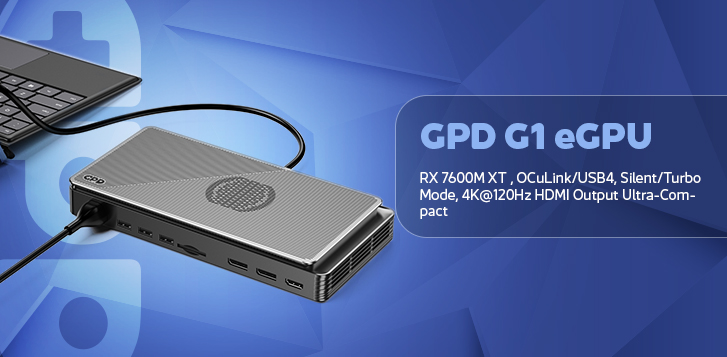 GPD

GPD G1 eGPU

RX 7600M XT , OCuLink/USB4, Silent/Turbo Mode, 4K@120Hz HDMI Output Ultra-Compact